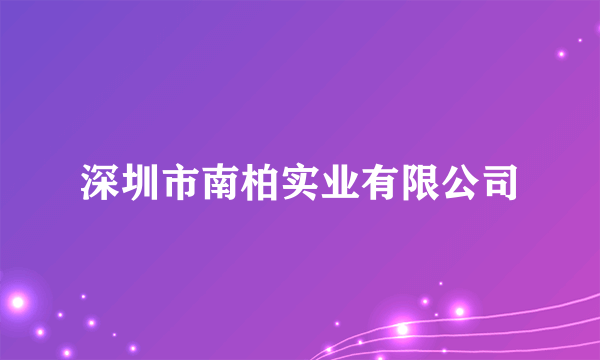 深圳市南柏实业有限公司